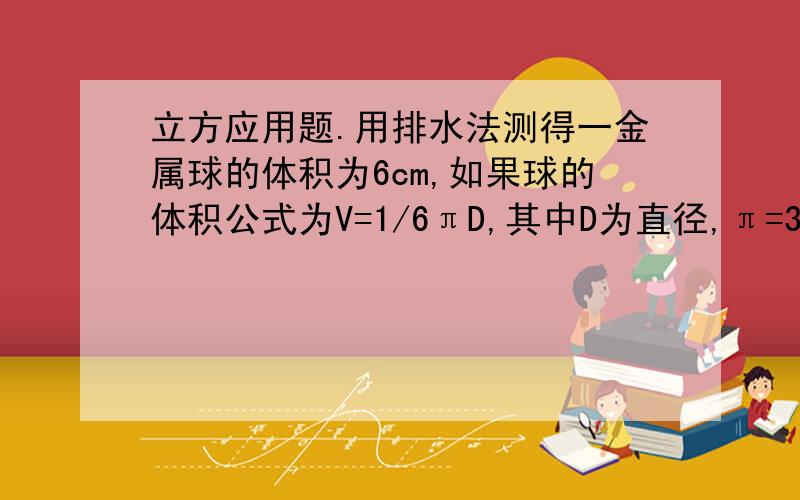 立方应用题.用排水法测得一金属球的体积为6cm,如果球的体积公式为V=1/6πD,其中D为直径,π=3